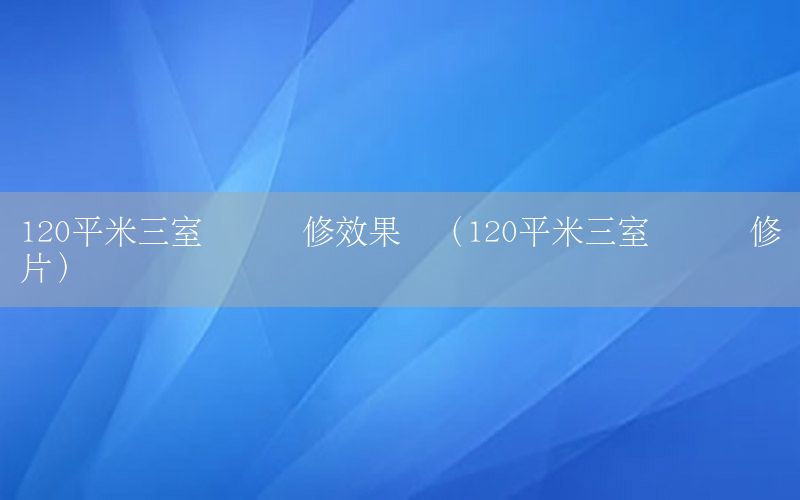 120平米三室　　　修效果　（120平米三室　　　修片）